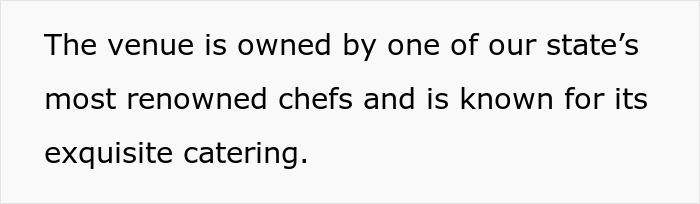 The venue is owned by one of our state’s most renowned chefs and is known for its exquisite catering.